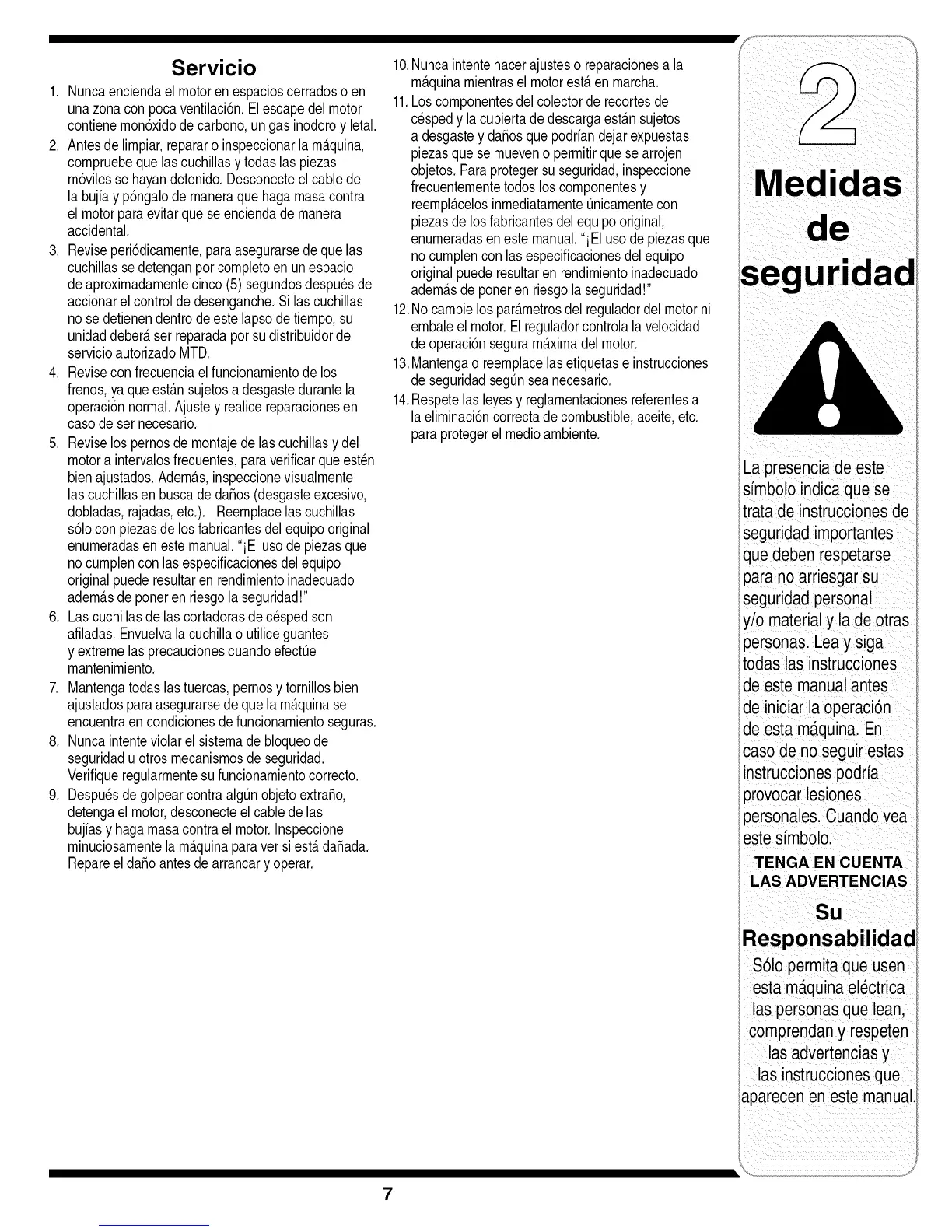 Servicio

1. Nunca encienda el motor en espacios cerrados o en una zona con poca ventilación. El escape del motor contiene monóxido de carbono, un gas inodoro y letal.
2. Antes de limpiar, reparar o inspeccionar la máquina, compruebe que las cuchillas y todas las piezas móviles se hayan detenido. Desconecte el cable de la bujía y póngalo de manera que haga masa contra el motor para evitar que se encienda de manera accidental.
3. Revise periódicamente, para asegurarse de que las cuchillas se detengan por completo en un espacio de aproximadamente cinco (5) segundos después de accionar el control de desenganche. Si las cuchillas no se detienen dentro de este lapso de tiempo, su unidad deberá ser reparada por su distribuidor de servicio autorizado MTD.
4. Revise con frecuencia el funcionamiento de los frenos, ya que están sujetos a desgaste durante la operación normal. Ajuste y realice reparaciones en caso de ser necesario.
5. Revise los pernos de montaje de las cuchillas y del motor a intervalos frecuentes, para verificar que estén bien ajustados. Además, inspeccione visualmente las cuchillas en busca de daños (desgaste excesivo, dobladas, rajadas, etc.). Reemplace las cuchillas sólo con piezas de los fabricantes del equipo original enumeradas en este manual. "¡El uso de piezas que no cumplen con las especificaciones del equipo original puede resultar en rendimiento inadecuado además de poner en riesgo la seguridad!"
6. Las cuchillas de las cortadoras de césped son afiladas. Envuelva la cuchilla o utilice guantes y extreme las precauciones cuando efectúe mantenimiento.
7. Mantenga todas las tuercas, pernos y tornillos bien ajustados para asegurarse de que la máquina se encuentra en condiciones de funcionamiento seguras.
8. Nunca intente violar el sistema de bloqueo de seguridad u otros mecanismos de seguridad. Verifique regularmente su funcionamiento correcto.
9. Después de golpear contra algún objeto extraño, detenga el motor, desconecte el cable de las bujías y haga masa contra el motor. Inspeccione minuciosamente la máquina para ver si está dañada. Repare el daño antes de arrancar y operar.
10. Nunca intente hacer ajustes o reparaciones a la máquina mientras el motor está en marcha.
11. Los componentes del colector de recortes de césped y la cubierta de descarga están sujetos a desgaste y daños que podrían dejar expuestas piezas que se mueven o permitir que se arrojen objetos. Para proteger su seguridad, inspeccione frecuentemente todos los componentes y reemplácelos inmediatamente únicamente con piezas de los fabricantes del equipo original, enumeradas en este manual. "¡El uso de piezas que no cumplen con las especificaciones del equipo original puede resultar en rendimiento inadecuado además de poner en riesgo la seguridad!"
12. No cambie los parámetros del regulador del motor ni embale el motor. El regulador controla la velocidad de operación segura máxima del motor.
13. Mantenga o reemplace las etiquetas e instrucciones de seguridad según sea necesario.
14. Respete las leyes y reglamentaciones referentes a la eliminación correcta de combustible, aceite, etc. para proteger el medio ambiente.

2
Medidas de seguridad

La presencia de este símbolo indica que se trata de instrucciones de seguridad importantes que deben respetarse para no arriesgar su seguridad personal y/o material y la de otras personas. Lea y siga todas las instrucciones de este manual antes de iniciar la operación de esta máquina. En caso de no seguir estas instrucciones podría provocar lesiones personales. Cuando vea este símbolo.

TENGA EN CUENTA LAS ADVERTENCIAS

Su Responsabilidad

Sólo permita que usen esta máquina eléctrica las personas que lean, comprendan y respeten las advertencias y las instrucciones que aparecen en este manual.

7